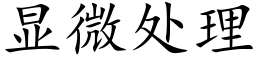 显微处理